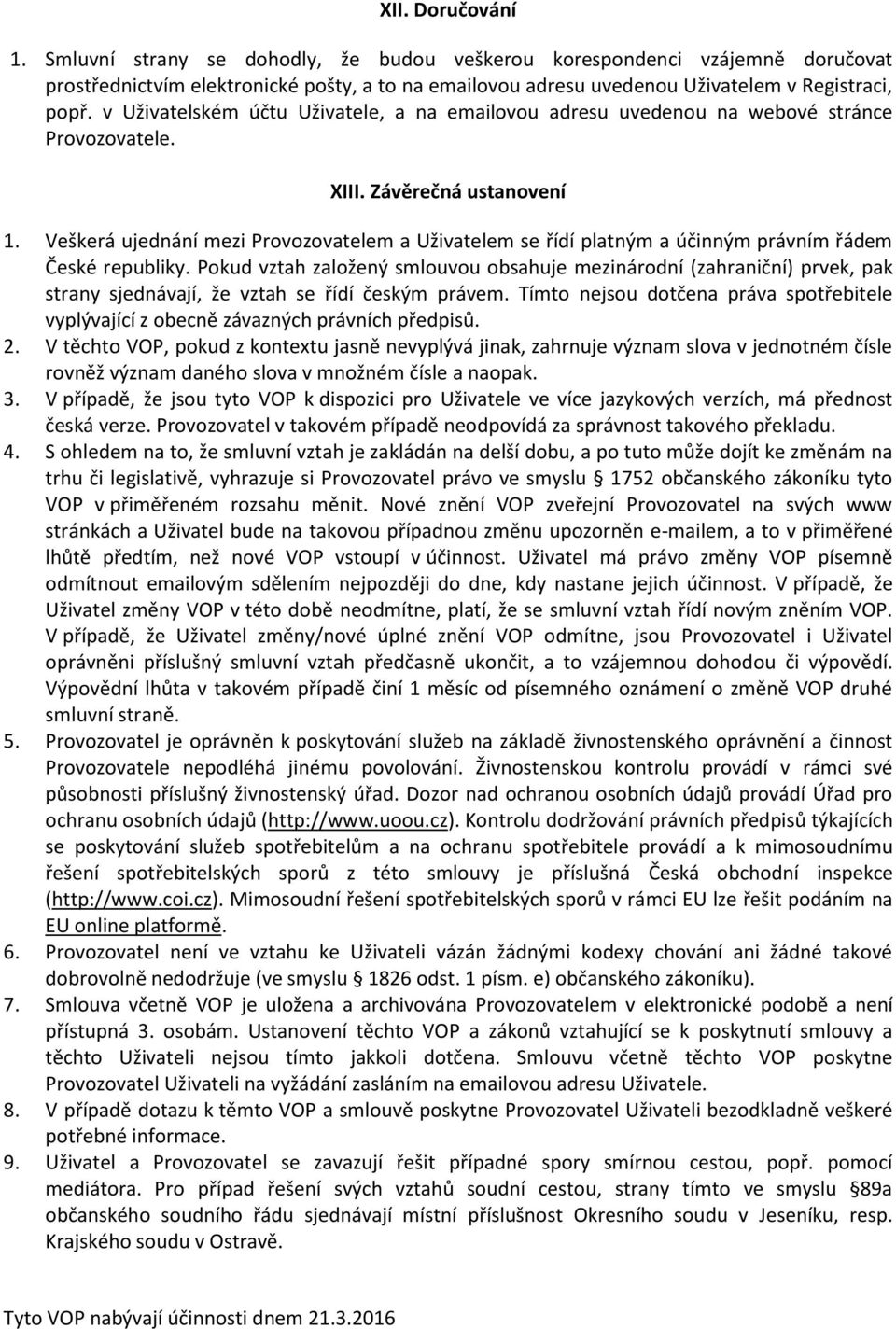 XII. Doručování

1. Smluvní strany se dohodly, že budou veškerou korespondenci vzájemně doručovat prostřednictvím elektronické pošty, a to na emailovou adresu uvedenou Uživatelem v Registraci, popř. v Uživatelském účtu Uživatele, a na emailovou adresu uvedenou na webové stránce Provozovatele.

XIII. Závěrečná ustanovení

1. Veškerá ujednání mezi Provozovatelem a Uživatelem se řídí platným a účinným právním řádem České republiky. Pokud vztah založený smlouvou obsahuje mezinárodní (zahraniční) prvek, pak strany sjednávají, že vztah se řídí českým právem. Tímto nejsou dotčena práva spotřebitele vyplývající z obecně závazných právních předpisů.
2. V těchto VOP, pokud z kontextu jasně nevyplývá jinak, zahrnuje význam slova v jednotném čísle rovněž význam daného slova v množném čísle a naopak.
3. V případě, že jsou tyto VOP k dispozici pro Uživatele ve více jazykových verzích, má přednost česká verze. Provozovatel v takovém případě neodpovídá za správnost takového překladu.
4. S ohledem na to, že smluvní vztah je zakládán na delší dobu, a po tuto může dojít ke změnám na trhu či legislativě, vyhrazuje si Provozovatel právo ve smyslu § 1752 občanského zákoníku tyto VOP v přiměřeném rozsahu měnit. Nové znění VOP zveřejní Provozovatel na svých www stránkách a Uživatel bude na takovou případnou změnu upozorněn e-mailem, a to v přiměřené lhůtě předtím, než nové VOP vstoupí v účinnost. Uživatel má právo změny VOP písemně odmítnout emailovým sdělením nejpozději do dne, kdy nastane jejich účinnost. V případě, že Uživatel změny VOP v této době neodmítne, platí, že se smluvní vztah řídí novým zněním VOP. V případě, že Uživatel změny/nové úplné znění VOP odmítne, jsou Provozovatel i Uživatel oprávněni příslušný smluvní vztah předčasně ukončit, a to vzájemnou dohodou či výpovědí. Výpovědní lhůta v takovém případě činí 1 měsíc od písemného oznámení o změně VOP druhé smluvní straně.
5. Provozovatel je oprávněn k poskytování služeb na základě živnostenského oprávnění a činnost Provozovatele nepodléhá jinému povolování. Živnostenskou kontrolu provádí v rámci své působnosti příslušný živnostenský úřad. Dozor nad ochranou osobních údajů provádí Úřad pro ochranu osobních údajů (http://www.uoou.cz). Kontrolu dodržování právních předpisů týkajících se poskytování služeb spotřebitelům a na ochranu spotřebitele provádí a k mimosoudnímu řešení spotřebitelských sporů z této smlouvy je příslušná Česká obchodní inspekce (http://www.coi.cz). Mimosoudní řešení spotřebitelských sporů v rámci EU lze řešit podáním na EU online platformě.
6. Provozovatel není ve vztahu ke Uživateli vázán žádnými kodexy chování ani žádné takové dobrovolně nedodržuje (ve smyslu § 1826 odst. 1 písm. e) občanského zákoníku).
7. Smlouva včetně VOP je uložena a archivována Provozovatelem v elektronické podobě a není přístupná 3. osobám. Ustanovení těchto VOP a zákonů vztahující se k poskytnutí smlouvy a těchto Uživateli nejsou tímto jakkoli dotčena. Smlouvu včetně těchto VOP poskytne Provozovatel Uživateli na vyžádání zasláním na emailovou adresu Uživatele.
8. V případě dotazu k těmto VOP a smlouvě poskytne Provozovatel Uživateli bezodkladně veškeré potřebné informace.
9. Uživatel a Provozovatel se zavazují řešit případné spory smírnou cestou, popř. pomocí mediátora. Pro případ řešení svých vztahů soudní cestou, strany tímto ve smyslu §89a občanského soudního řádu sjednávají místní příslušnost Okresního soudu v Jeseníku, resp. Krajského soudu v Ostravě.

Tyto VOP nabývají účinnosti dnem 21.3.2016